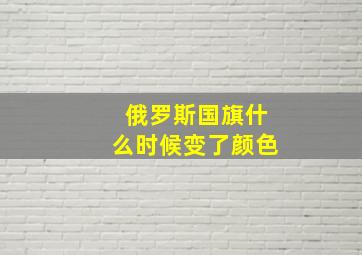 俄罗斯国旗什么时候变了颜色